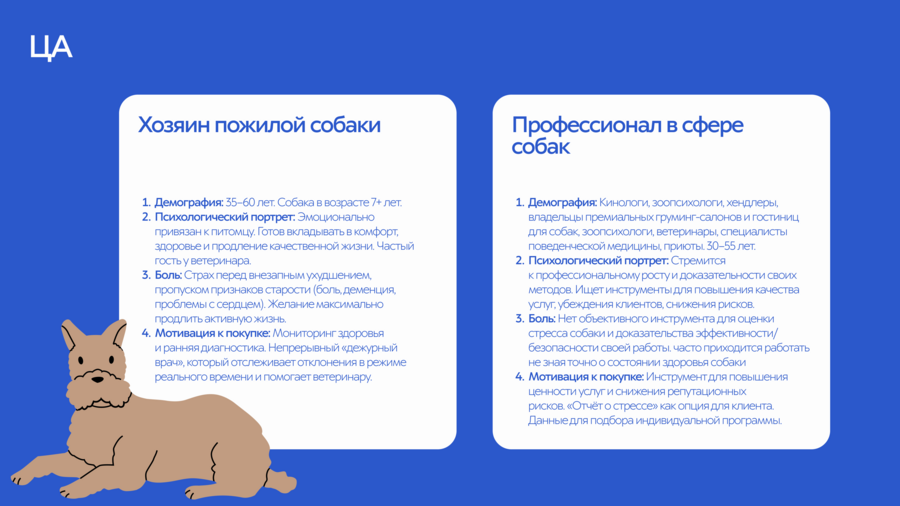 ЦА

Хозяин пожилой собаки

1. **Демография:** 35–60 лет. Собака в возрасте 7+ лет.
2. **Психологический портрет:** Эмоционально привязан к питомцу. Готов вкладывать в комфорт, здоровье и продление качественной жизни. Частый гость у ветеринара.
3. **Боль:** Страх перед внезапным ухудшением, пропуском признаков старости (боль, деменция, проблемы с сердцем). Желание максимально продлить активную жизнь.
4. **Мотивация к покупке:** Мониторинг здоровья и ранняя диагностика. Непрерывный «дежурный врач», который отслеживает отклонения в режиме реального времени и помогает ветеринару.

Профессионал в сфере собак

1. **Демография:** Кинологи, зоопсихологи, хендлеры, владельцы премиальных груминг-салонов и гостиниц для собак, зоопсихологи, ветеринары, специалисты поведенческой медицины, приюты. 30–55 лет.
2. **Психологический портрет:** Стремится к профессиональному росту и доказательности своих методов. Ищет инструменты для повышения качества услуг, убеждения клиентов, снижения рисков.
3. **Боль:** Нет объективного инструмента для оценки стресса собаки и доказательства эффективности/безопасности своей работы. часто приходится работать не зная точно о состоянии здоровья собаки
4. **Мотивация к покупке:** Инструмент для повышения ценности услуг и снижения репутационных рисков. «Отчёт о стрессе» как опция для клиента. Данные для подбора индивидуальной программы.